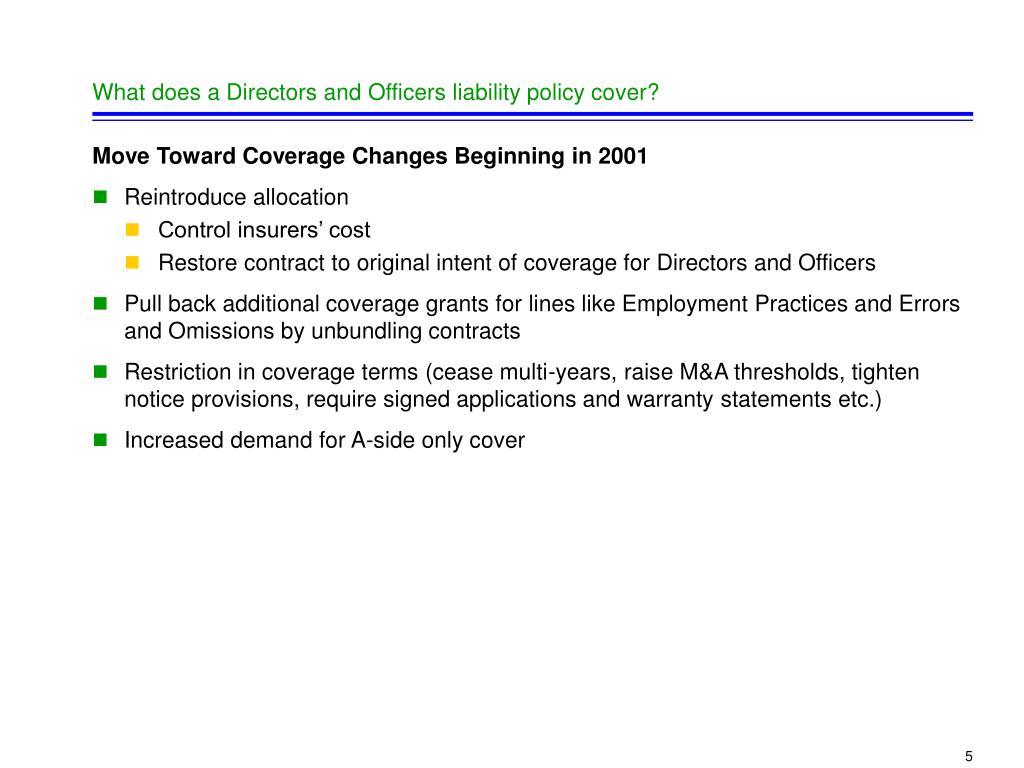 What does a Directors and Officers liability policy cover?

Move Toward Coverage Changes Beginning in 2001

Reintroduce allocation

Control insurers’ cost

Restore contract to original intent of coverage for Directors and Officers

Pull back additional coverage grants for lines like Employment Practices and Errors and Omissions by unbundling contracts

Restriction in coverage terms (cease multi-years, raise M&A thresholds, tighten notice provisions, require signed applications and warranty statements etc.)

Increased demand for A-side only cover

5